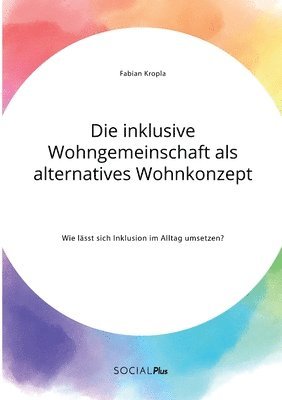 Fabian Kropla

Die inklusive Wohngemeinschaft als alternatives Wohnkonzept

Wie lässt sich Inklusion im Alltag umsetzen?

SOCIALPlus